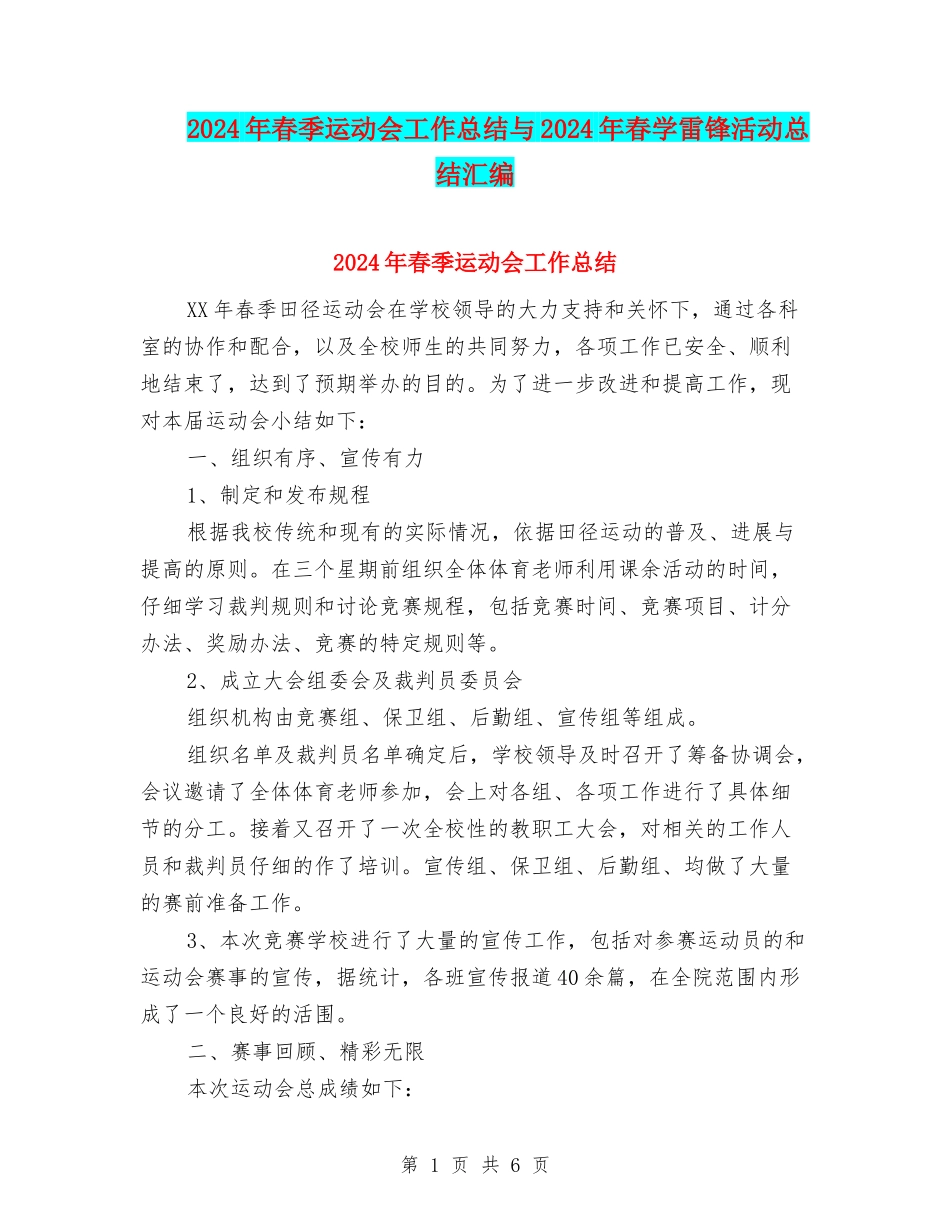 2024年春季运动会工作总结与2024年春学雷锋活动总结汇编

2024年春季运动会工作总结

XX年春季田径运动会在学校领导的大力支持和关怀下，通过各科室的协作和配合，以及全校师生的共同努力，各项工作已安全、顺利地结束了，达到了预期举办的目的。为了进一步改进和提高工作，现对本届运动会小结如下：

一、组织有序、宣传有力

1、制定和发布规程

根据我校传统和现有的实际情况，依据田径运动的普及、进展与提高的原则。在三个星期前组织全体体育老师利用课余活动的时间，仔细学习裁判规则和讨论竞赛规程，包括竞赛时间、竞赛项目、计分办法、奖励办法、竞赛的特定规则等。

2、成立大会组委会及裁判员委员会

组织机构由竞赛组、保卫组、后勤组、宣传组等组成。

组织名单及裁判员名单确定后，学校领导及时召开了筹备协调会，会议邀请了全体体育老师参加，会上对各组、各项工作进行了具体细节的分工。接着又召开了一次全校性的教职工大会，对相关的工作人员和裁判员仔细的作了培训。宣传组、保卫组、后勤组、均做了大量的赛前准备工作。

3、本次竞赛学校进行了大量的宣传工作，包括对参赛运动员的和运动会赛事的宣传，据统计，各班宣传报道40余篇，在全院范围内形成了一个良好的活围。

二、赛事回顾、精彩无限

本次运动会总成绩如下：

第 1 页 共 6 页